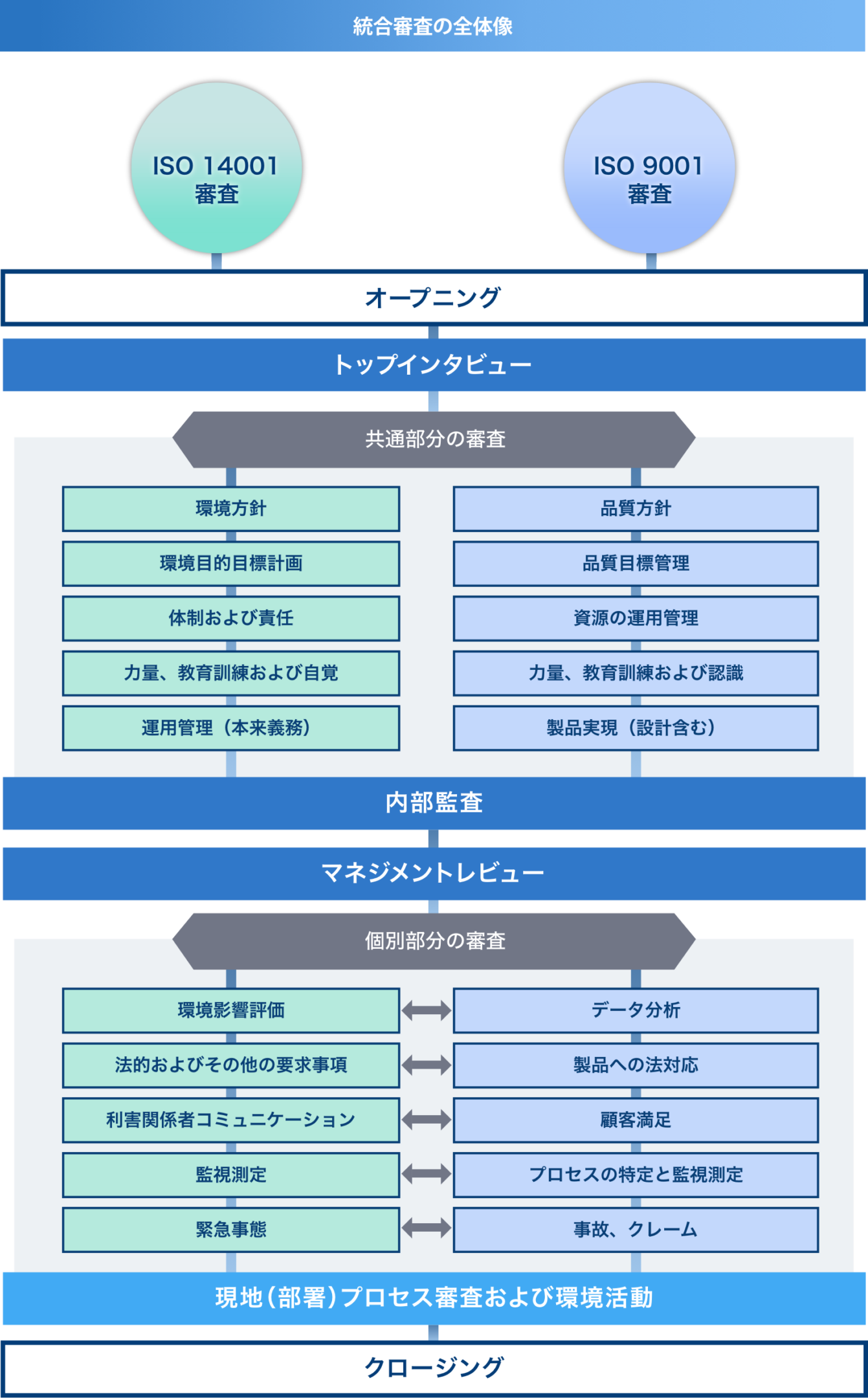 統合審査の全体像

ISO 14001
審査

ISO 9001
審査

オープニング

トップインタビュー

共通部分の審査

環境方針

環境目的目標計画

体制および責任

力量、教育訓練および自覚

運用管理（本来義務）

品質方針

品質目標管理

資源の運用管理

力量、教育訓練および認識

製品実現（設計含む）

内部監査

マネジメントレビュー

個別部分の審査

環境影響評価

法的およびその他の要求事項

利害関係者コミュニケーション

監視測定

緊急事態

データ分析

製品への法対応

顧客満足

プロセスの特定と監視測定

事故、クレーム

現地（部署）プロセス審査および環境活動

クロージング